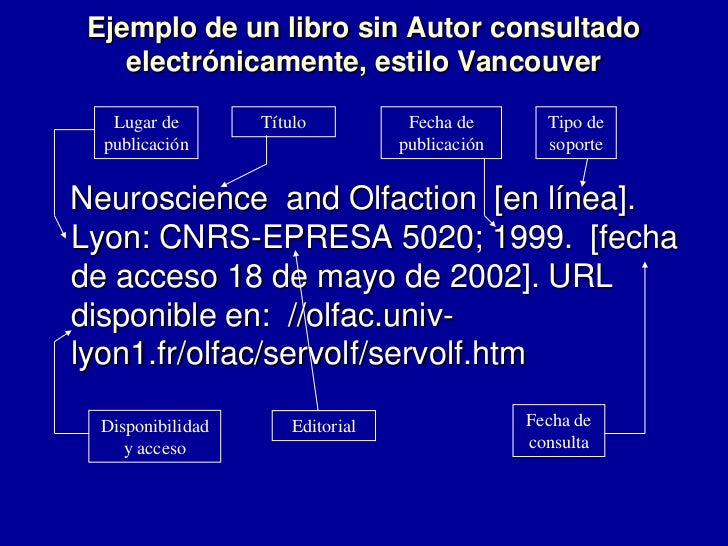 Ejemplo de un libro sin Autor consultado electrónicamente, estilo Vancouver

Lugar de publicación

Título

Fecha de publicación

Tipo de soporte

Neuroscience and Olfaction [en línea]. Lyon: CNRS-EPRESA 5020; 1999. [fecha de acceso 18 de mayo de 2002]. URL disponible en: //olfac.univ-lyon1.fr/olfac/servolf/servolf.htm

Disponibilidad y acceso

Editorial

Fecha de consulta